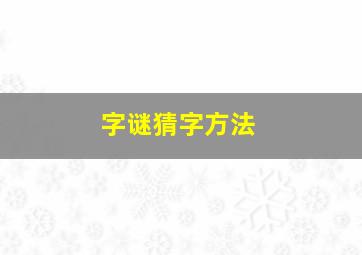 字谜猜字方法